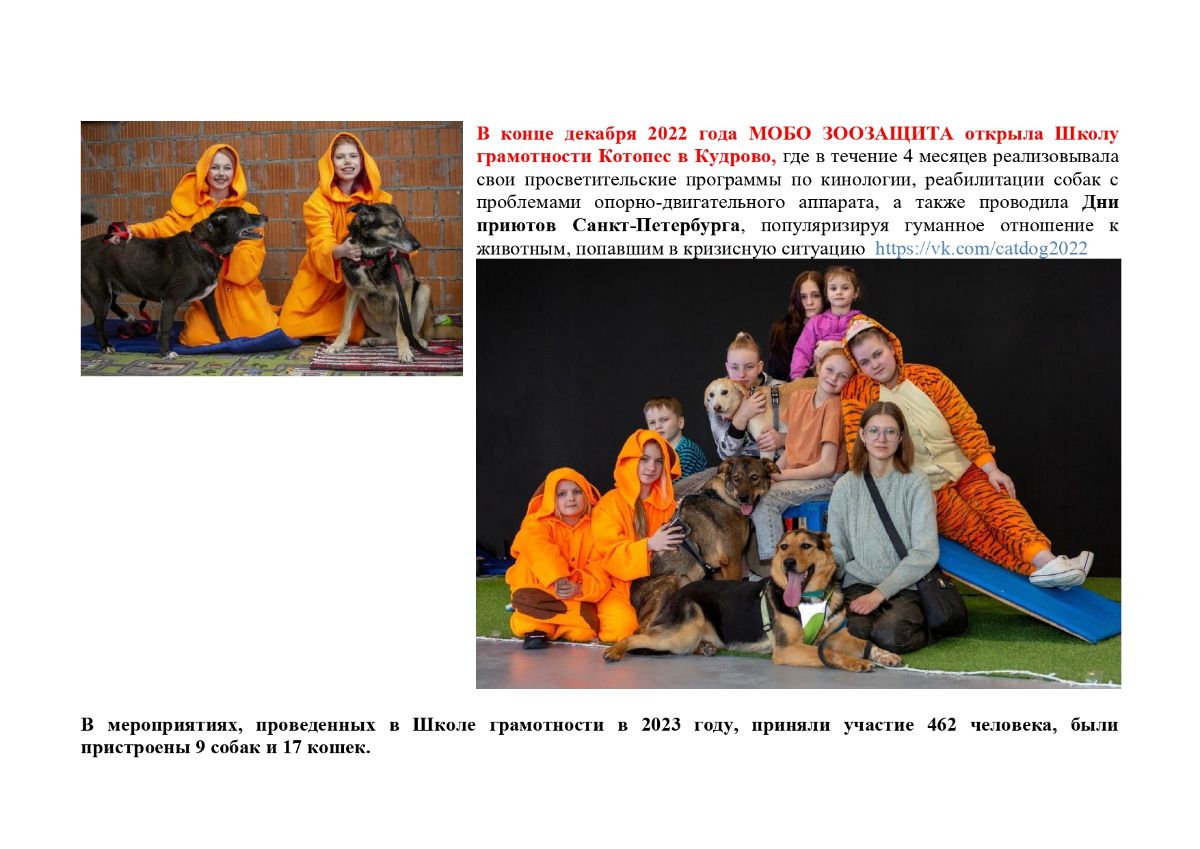 В конце декабря 2022 года МОБО ЗООЗАЩИТА открыла Школу грамотности Котопес в Кудрово, где в течение 4 месяцев реализовывала свои просветительские программы по кинологии, реабилитации собак с проблемами опорно-двигательного аппарата, а также проводила Дни приютов Санкт-Петербурга, популяризируя гуманное отношение к животным, попавшим в кризисную ситуацию https://vk.com/catdog2022

В мероприятиях, проведенных в Школе грамотности в 2023 году, приняли участие 462 человека, были пристроены 9 собак и 17 кошек.